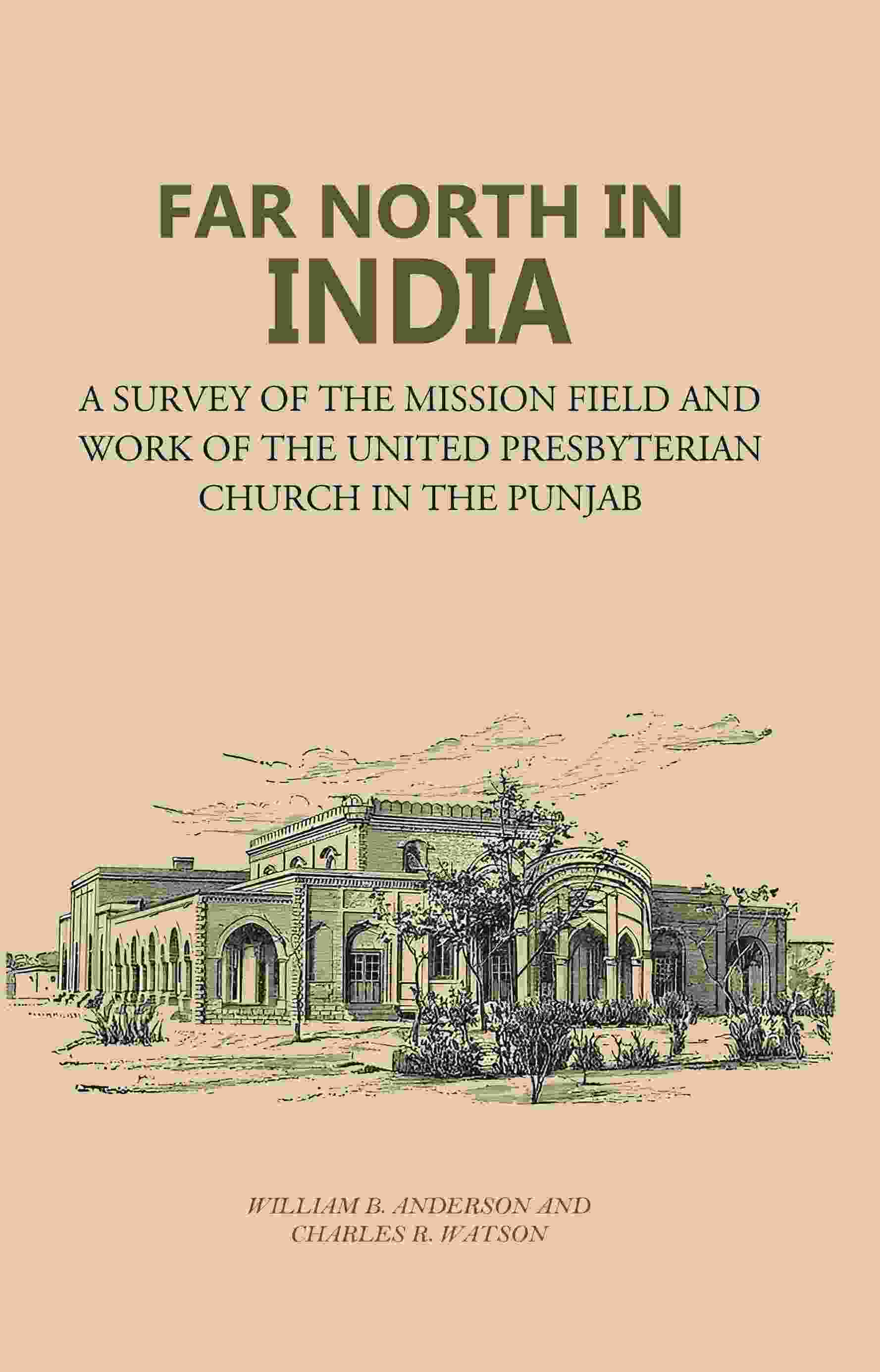 FAR NORTH IN
INDIA

A SURVEY OF THE MISSION FIELD AND WORK OF THE UNITED PRESBYTERIAN CHURCH IN THE PUNJAB

WILLIAM B. ANDERSON AND
CHARLES R. WATSON